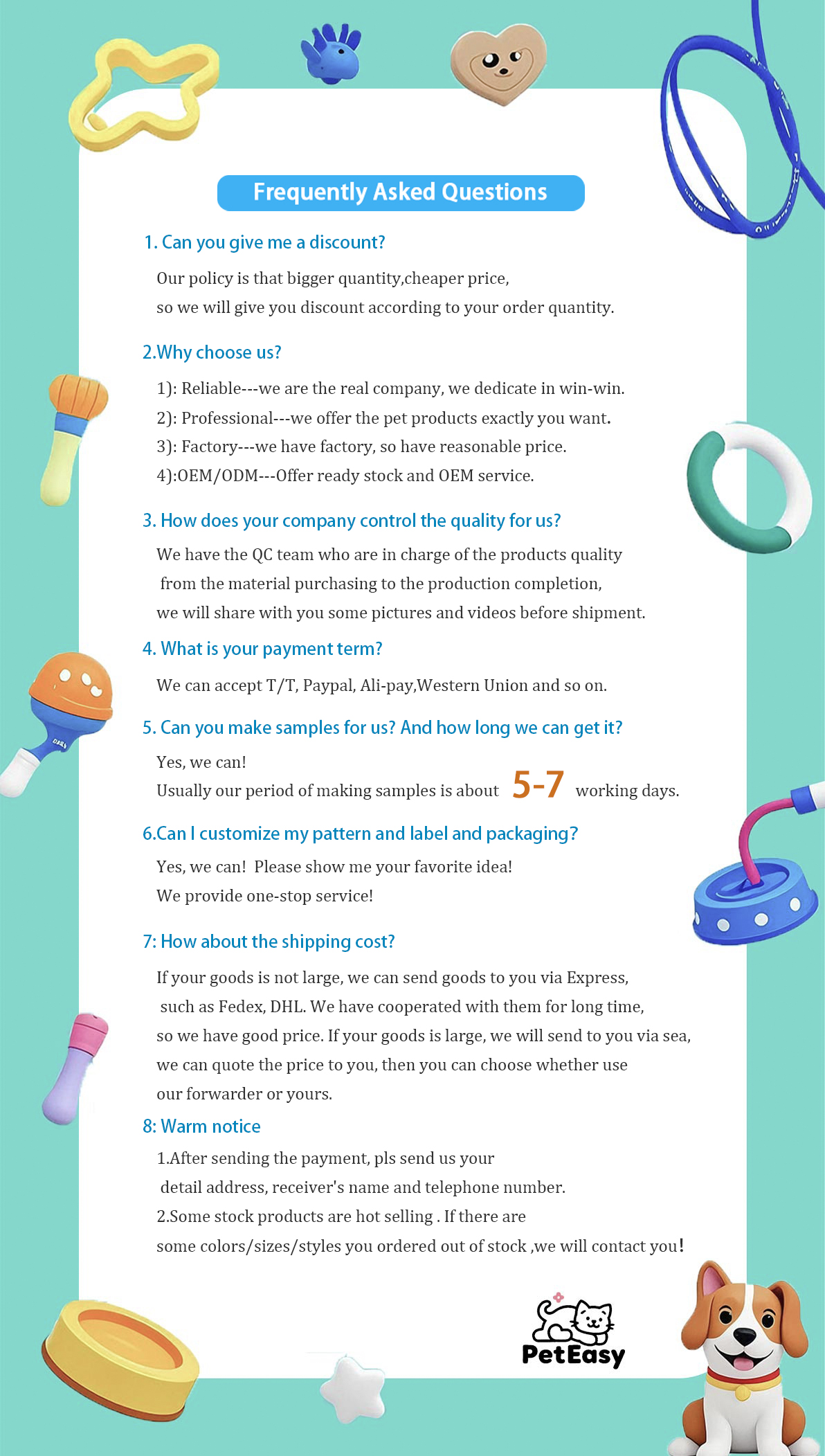 Frequently Asked Questions

1. Can you give me a discount?

Our policy is that bigger quantity,cheaper price, so we will give you discount according to your order quantity.

2.Why choose us?

1): Reliable---we are the real company, we dedicate in win-win.
2): Professional---we offer the pet products exactly you want.
3): Factory---we have factory, so have reasonable price.
4):OEM/ODM---Offer ready stock and OEM service.

3. How does your company control the quality for us?

We have the QC team who are in charge of the products quality from the material purchasing to the production completion, we will share with you some pictures and videos before shipment.

4. What is your payment term?

We can accept T/T, Paypal, Ali-pay,Western Union and so on.

5. Can you make samples for us? And how long we can get it?

Yes, we can!
Usually our period of making samples is about 5-7 working days.

6.Can I customize my pattern and label and packaging?

Yes, we can! Please show me your favorite idea!
We provide one-stop service!

7: How about the shipping cost?

If your goods is not large, we can send goods to you via Express, such as Fedex, DHL. We have cooperated with them for long time, so we have good price. If your goods is large, we will send to you via sea, we can quote the price to you, then you can choose whether use our forwarder or yours.

8: Warm notice

1.After sending the payment, pls send us your detail address, receiver's name and telephone number.
2.Some stock products are hot selling . If there are some colors/sizes/styles you ordered out of stock ,we will contact you!

PetEasy